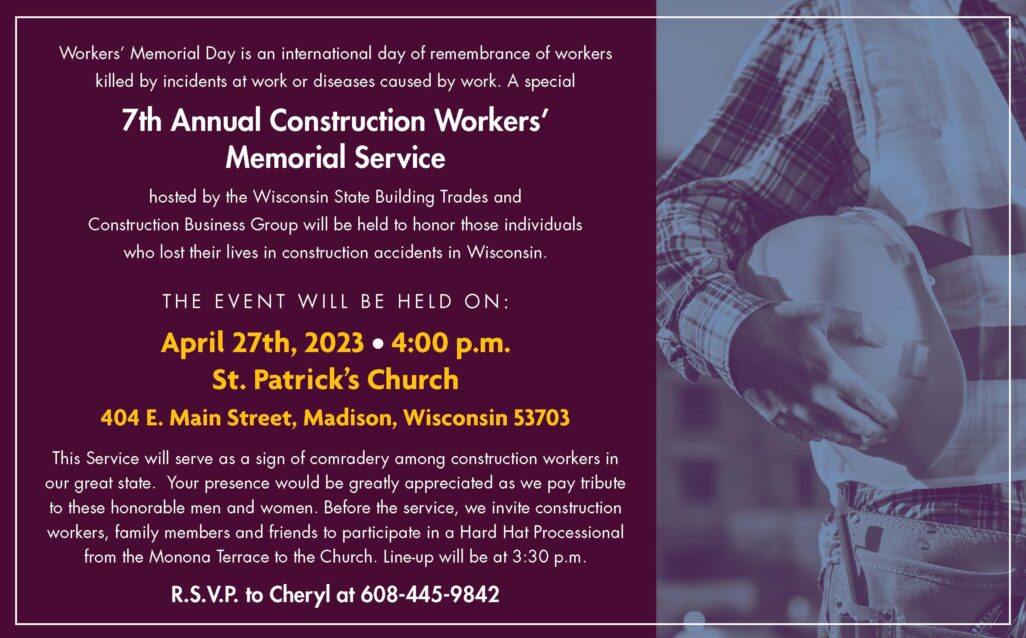 Workers' Memorial Day is an international day of remembrance of workers killed by incidents at work or diseases caused by work. A special

7th Annual Construction Workers' Memorial Service

hosted by the Wisconsin State Building Trades and Construction Business Group will be held to honor those individuals who lost their lives in construction accidents in Wisconsin.

THE EVENT WILL BE HELD ON:

April 27th, 2023 • 4:00 p.m.
St. Patrick's Church

404 E. Main Street, Madison, Wisconsin 53703

This Service will serve as a sign of comradery among construction workers in our great state. Your presence would be greatly appreciated as we pay tribute to these honorable men and women. Before the service, we invite construction workers, family members and friends to participate in a Hard Hat Processional from the Monona Terrace to the Church. Line-up will be at 3:30 p.m.

R.S.V.P. to Cheryl at 608-445-9842